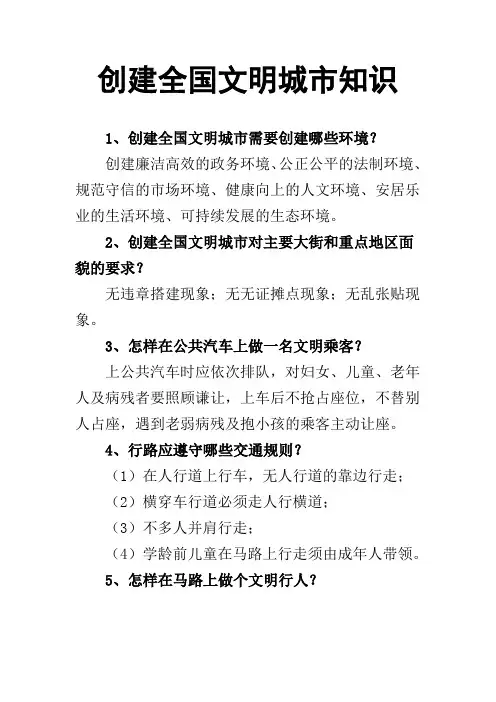 创建全国文明城市知识

1、创建全国文明城市需要创建哪些环境？

创建廉洁高效的政务环境、公正公平的法制环境、规范守信的市场环境、健康向上的人文环境、安居乐业的生活环境、可持续发展的生态环境。

2、创建全国文明城市对主要大街和重点地区面貌的要求？

无违章搭建现象；无无证摊点现象；无乱张贴现象。

3、怎样在公共汽车上做一名文明乘客？

上公共汽车时应依次排队，对妇女、儿童、老年人及病残者要照顾谦让，上车后不抢占座位，不替别人占座，遇到老弱病残及抱小孩的乘客主动让座。

4、行路应遵守哪些交通规则？

（1）在人行道上行车，无人行道的靠边行走；

（2）横穿车行道必须走人行横道；

（3）不多人并肩行走；

（4）学龄前儿童在马路上行走须由成年人带领。

5、怎样在马路上做个文明行人？